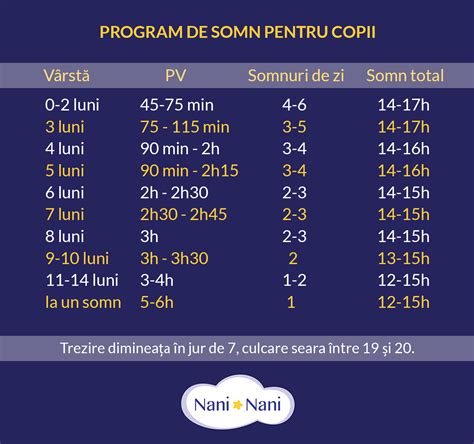 PROGRAM DE SOMN PENTRU COPII

| Vârstă | PV | Somnuri de zi | Somn total |
|---|---|---|---|
| 0-2 luni | 45-75 min | 4-6 | 14-17h |
| 3 luni | 75 - 115 min | 3-5 | 14-17h |
| 4 luni | 90 min - 2h | 3-4 | 14-16h |
| 5 luni | 90 min - 2h15 | 3-4 | 14-16h |
| 6 luni | 2h - 2h30 | 2-3 | 14-15h |
| 7 luni | 2h30 - 2h45 | 2-3 | 14-15h |
| 8 luni | 3h | 2-3 | 14-15h |
| 9-10 luni | 3h - 3h30 | 2 | 13-15h |
| 11-14 luni | 3-4h | 1-2 | 12-15h |
| la un somn | 5-6h | 1 | 12-15h |

Trezire dimineața în jur de 7, culcare seara între 19 și 20.

Nani Nani